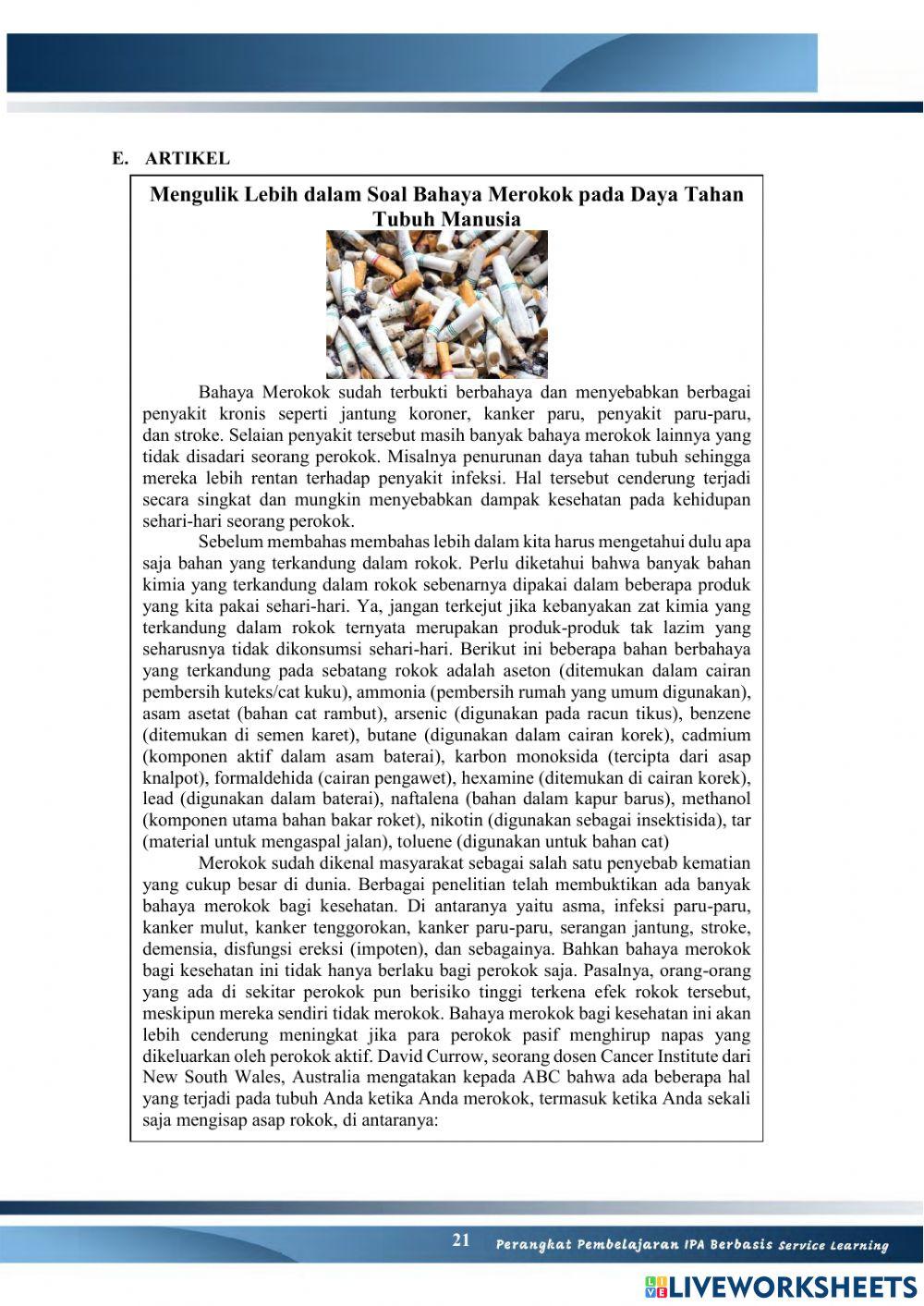 E. ARTIKEL

Mengulik Lebih dalam Soal Bahaya Merokok pada Daya Tahan Tubuh Manusia

Bahaya Merokok sudah terbukti berbahaya dan menyebabkan berbagai penyakit kronis seperti jantung koroner, kanker paru, penyakit paru-paru, dan stroke. Selaian penyakit tersebut masih banyak bahaya merokok lainnya yang tidak disadari seorang perokok. Misalnya penurunan daya tahan tubuh sehingga mereka lebih rentan terhadap penyakit infeksi. Hal tersebut cenderung terjadi secara singkat dan mungkin menyebabkan dampak kesehatan pada kehidupan sehari-hari seorang perokok.

Sebelum membahas membahas lebih dalam kita harus mengetahui dulu apa saja bahan yang terkandung dalam rokok. Perlu diketahui bahwa banyak bahan kimia yang terkandung dalam rokok sebenarnya dipakai dalam beberapa produk yang kita pakai sehari-hari. Ya, jangan terkejut jika kebanyakan zat kimia yang terkandung dalam rokok ternyata merupakan produk-produk tak lazim yang seharusnya tidak dikonsumsi sehari-hari. Berikut ini beberapa bahan berbahaya yang terkandung pada sebatang rokok adalah aseton (ditemukan dalam cairan pembersih kuteks/cat kuku), ammonia (pembersih rumah yang umum digunakan), asam asetat (bahan cat rambut), arsenic (digunakan pada racun tikus), benzene (ditemukan di semen karet), butane (digunakan dalam cairan korek), cadmium (komponen aktif dalam asam baterai), karbon monoksida (tercipta dari asap knalpot), formaldehida (cairan pengawet), hexamine (ditemukan di cairan korek), lead (digunakan dalam baterai), naftalena (bahan dalam kapur barus), methanol (komponen utama bahan bakar roket), nikotin (digunakan sebagai insektisida), tar (material untuk mengaspal jalan), toluene (digunakan untuk bahan cat)

Merokok sudah dikenal masyarakat sebagai salah satu penyebab kematian yang cukup besar di dunia. Berbagai penelitian telah membuktikan ada banyak bahaya merokok bagi kesehatan. Di antaranya yaitu asma, infeksi paru-paru, kanker mulut, kanker tenggorokan, kanker paru-paru, serangan jantung, stroke, demensia, disfungsi ereksi (impoten), dan sebagainya. Bahkan bahaya merokok bagi kesehatan ini tidak hanya berlaku bagi perokok saja. Pasalnya, orang-orang yang ada di sekitar perokok pun berisiko tinggi terkena efek rokok tersebut, meskipun mereka sendiri tidak merokok. Bahaya merokok bagi kesehatan ini akan lebih cenderung meningkat jika para perokok pasif menghirup napas yang dikeluarkan oleh perokok aktif. David Currow, seorang dosen Cancer Institute dari New South Wales, Australia mengatakan kepada ABC bahwa ada beberapa hal yang terjadi pada tubuh Anda ketika Anda merokok, termasuk ketika Anda sekali saja mengisap asap rokok, di antaranya:

21 Perangkat Pembelajaran IPA Berbasis Service Learning

LIVEWORKSHEETS